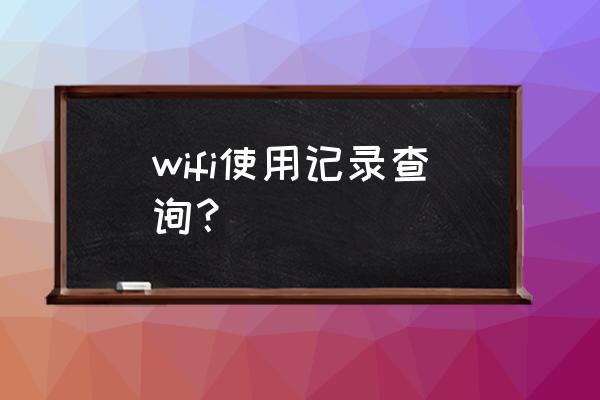 wifi使用记录查询？